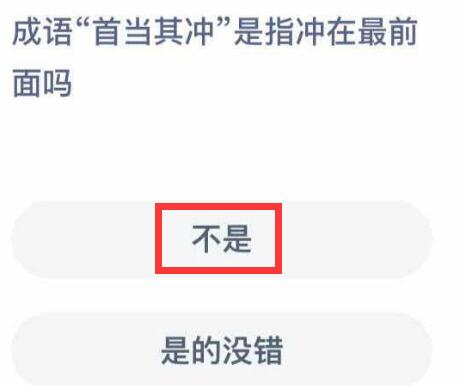 成语“首当其冲”是指冲在最前面吗

不是

是的没错